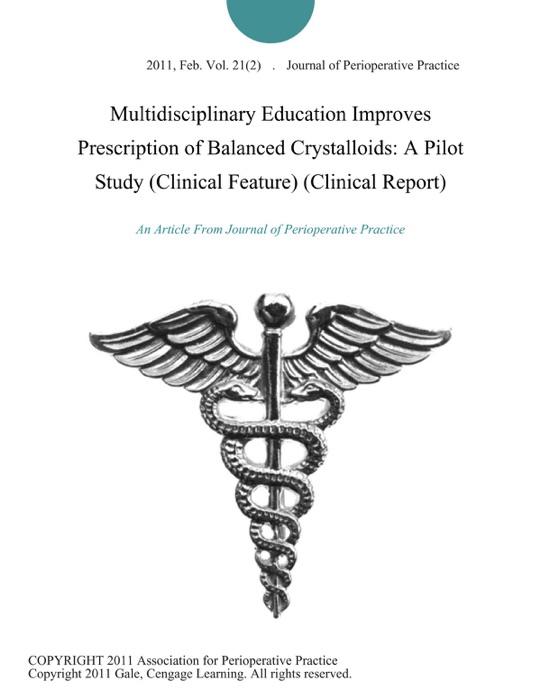 2011, Feb. Vol. 21(2) . Journal of Perioperative Practice

Multidisciplinary Education Improves Prescription of Balanced Crystalloids: A Pilot Study (Clinical Feature) (Clinical Report)

An Article From Journal of Perioperative Practice

COPYRIGHT 2011 Association for Perioperative Practice
Copyright 2011 Gale, Cengage Learning. All rights reserved.